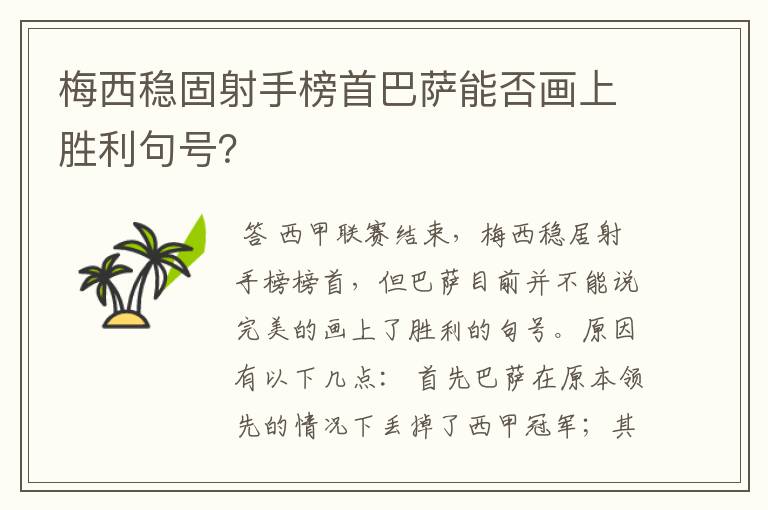 梅西稳固射手榜首巴萨能否画上胜利句号?

答 西甲联赛结束，梅西稳居射手榜榜首，但巴萨目前并不能说完美的画上了胜利的句号。原因有以下几点： 首先巴萨在原本领先的情况下丢掉了西甲冠军；其